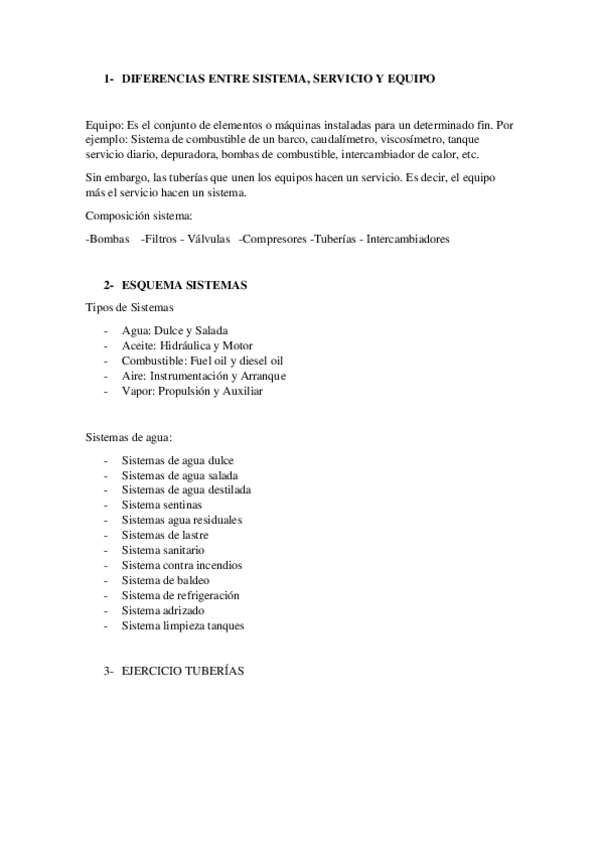 1- DIFERENCIAS ENTRE SISTEMA, SERVICIO Y EQUIPO

Equipo: Es el conjunto de elementos o máquinas instaladas para un determinado fin. Por ejemplo: Sistema de combustible de un barco, caudalímetro, viscosímetro, tanque servicio diario, depuradora, bombas de combustible, intercambiador de calor, etc.

Sin embargo, las tuberías que unen los equipos hacen un servicio. Es decir, el equipo más el servicio hacen un sistema.

Composición sistema:

-Bombas -Filtros - Válvulas -Compresores -Tuberías - Intercambiadores

2- ESQUEMA SISTEMAS

Tipos de Sistemas

- Agua: Dulce y Salada
- Aceite: Hidráulica y Motor
- Combustible: Fuel oil y diesel oil
- Aire: Instrumentación y Arranque
- Vapor: Propulsión y Auxiliar

Sistemas de agua:

- Sistemas de agua dulce
- Sistemas de agua salada
- Sistemas de agua destilada
- Sistema sentinas
- Sistemas agua residuales
- Sistemas de lastre
- Sistema sanitario
- Sistema contra incendios
- Sistema de baldeo
- Sistema de refrigeración
- Sistema adrizado
- Sistema limpieza tanques

3- EJERCICIO TUBERÍAS